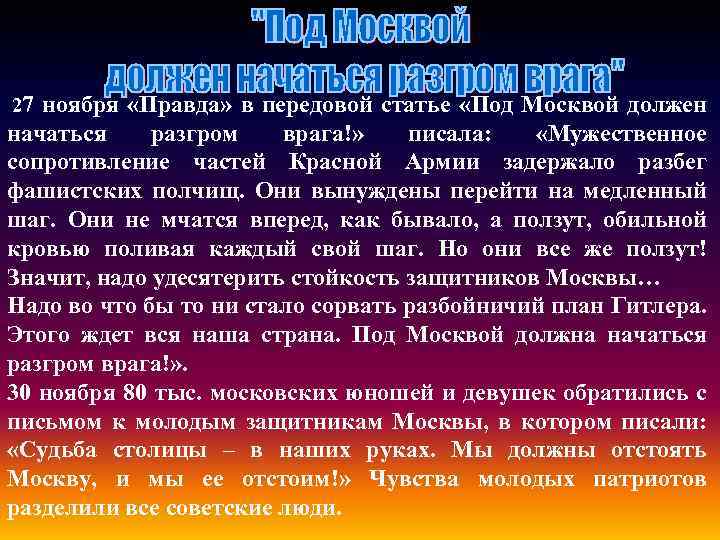 "Под Москвой
должен начаться разгром врага"

27 ноября «Правда» в передовой статье «Под Москвой должен начаться разгром врага!» писала: «Мужественное сопротивление частей Красной Армии задержало разбег фашистских полчищ. Они вынуждены перейти на медленный шаг. Они не мчатся вперед, как бывало, а ползут, обильной кровью поливая каждый свой шаг. Но они все же ползут! Значит, надо удесятерить стойкость защитников Москвы…
Надо во что бы то ни стало сорвать разбойничий план Гитлера. Этого ждет вся наша страна. Под Москвой должна начаться разгром врага!».
30 ноября 80 тыс. московских юношей и девушек обратились с письмом к молодым защитникам Москвы, в котором писали: «Судьба столицы – в наших руках. Мы должны отстоять Москву, и мы ее отстоим!» Чувства молодых патриотов разделили все советские люди.